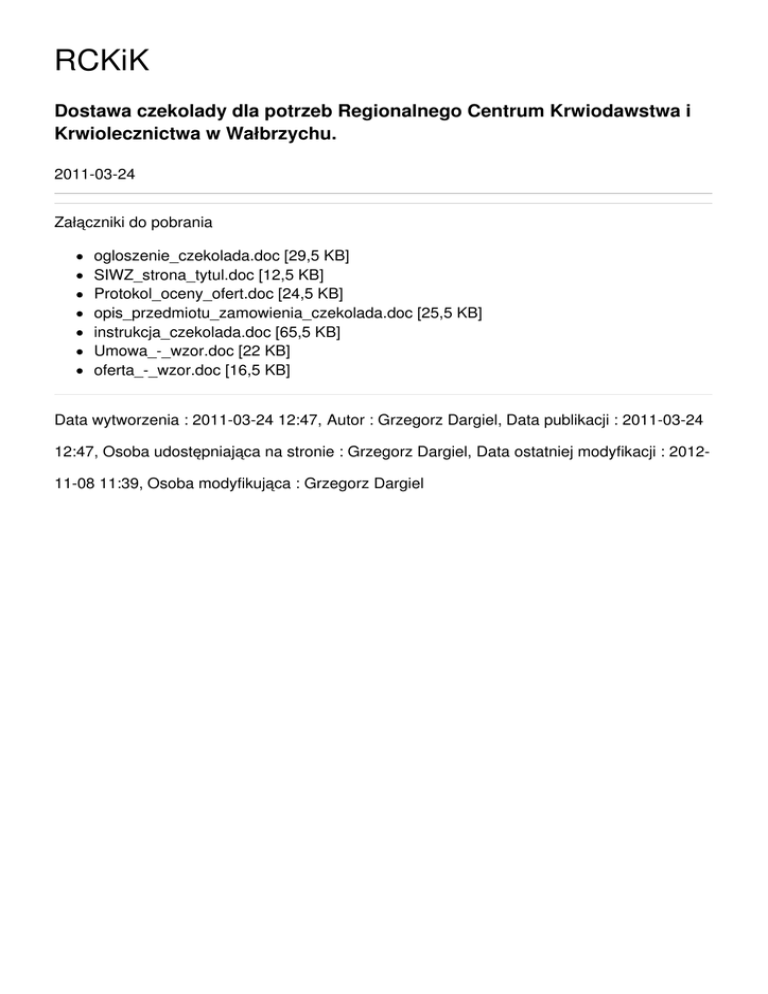 RCKiK

Dostawa czekolady dla potrzeb Regionalnego Centrum Krwiodawstwa i Krwiolecznictwa w Wałbrzychu.

2011-03-24

Załączniki do pobrania

- ogloszenie_czekolada.doc [29,5 KB]
- SIWZ_strona_tytul.doc [12,5 KB]
- Protokol_oceny_ofert.doc [24,5 KB]
- opis_przedmiotu_zamowienia_czekolada.doc [25,5 KB]
- instrukcja_czekolada.doc [65,5 KB]
- Umowa_-_wzor.doc [22 KB]
- oferta_-_wzor.doc [16,5 KB]

Data wytworzenia : 2011-03-24 12:47, Autor : Grzegorz Dargiel, Data publikacji : 2011-03-24 12:47, Osoba udostępniająca na stronie : Grzegorz Dargiel, Data ostatniej modyfikacji : 2012-11-08 11:39, Osoba modyfikująca : Grzegorz Dargiel